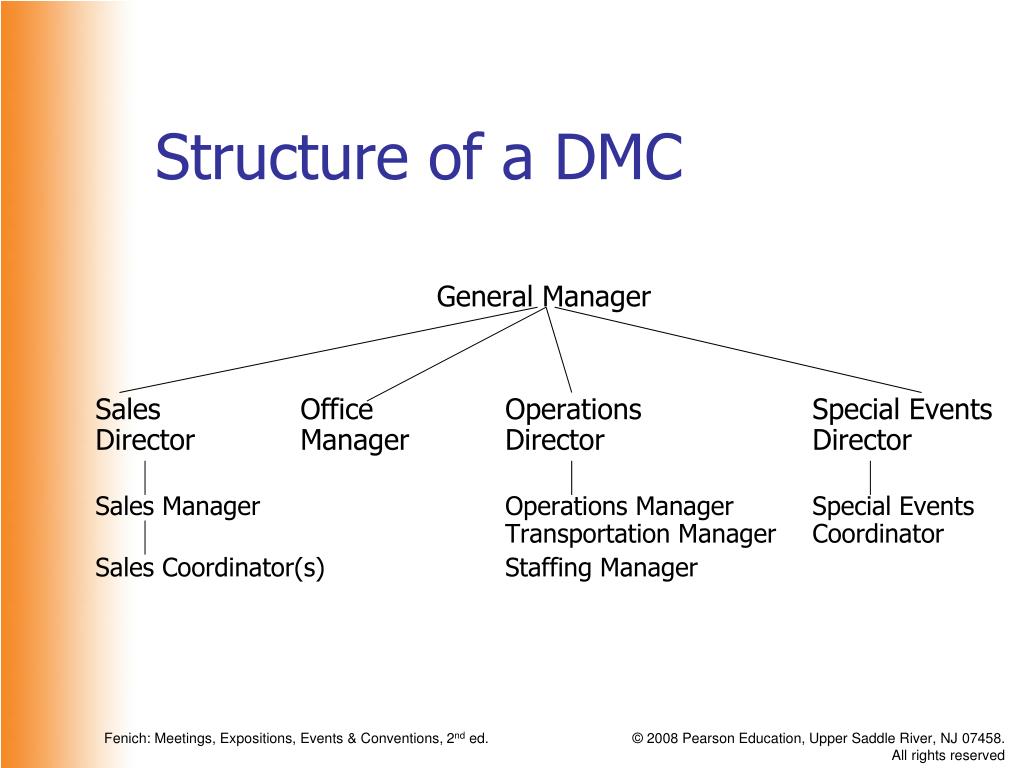 Structure of a DMC

General Manager

Sales Director

Sales Manager

Sales Coordinator(s)

Office Manager

Operations Director

Operations Manager
Transportation Manager
Staffing Manager

Special Events Director

Special Events Coordinator

Fenich: Meetings, Expositions, Events & Conventions, 2$^{nd}$ ed.

© 2008 Pearson Education, Upper Saddle River, NJ 07458. All rights reserved